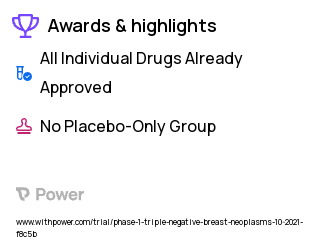 Awards & highlights

All Individual Drugs Already Approved

No Placebo-Only Group

Power

www.withpower.com/trial/phase-1-triple-negative-breast-neoplasms-10-2021-f8c5b